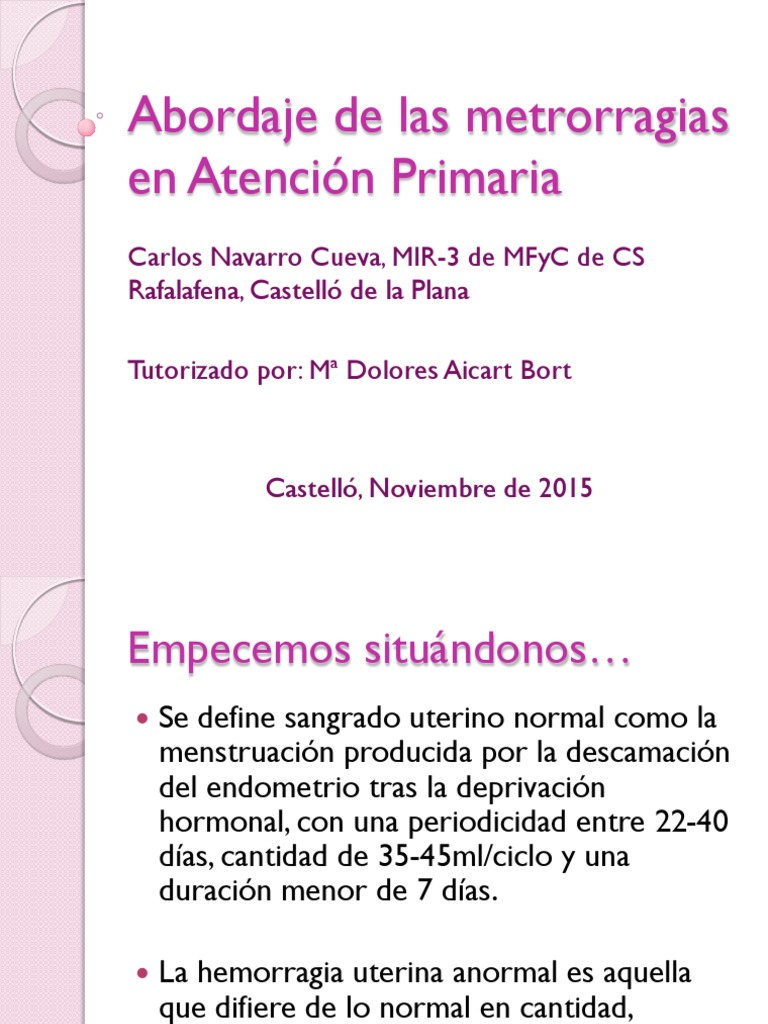 Abordaje de las metrorragias en Atención Primaria

Carlos Navarro Cueva, MIR-3 de MFyC de CS Rafalafena, Castelló de la Plana

Tutorizado por: Mª Dolores Aicart Bort

Castelló, Noviembre de 2015

Empecemos situándonos…

Se define sangrado uterino normal como la menstruación producida por la descamación del endometrio tras la deprivación hormonal, con una periodicidad entre 22-40 días, cantidad de 35-45ml/ciclo y una duración menor de 7 días.

La hemorragia uterina anormal es aquella que difiere de lo normal en cantidad,